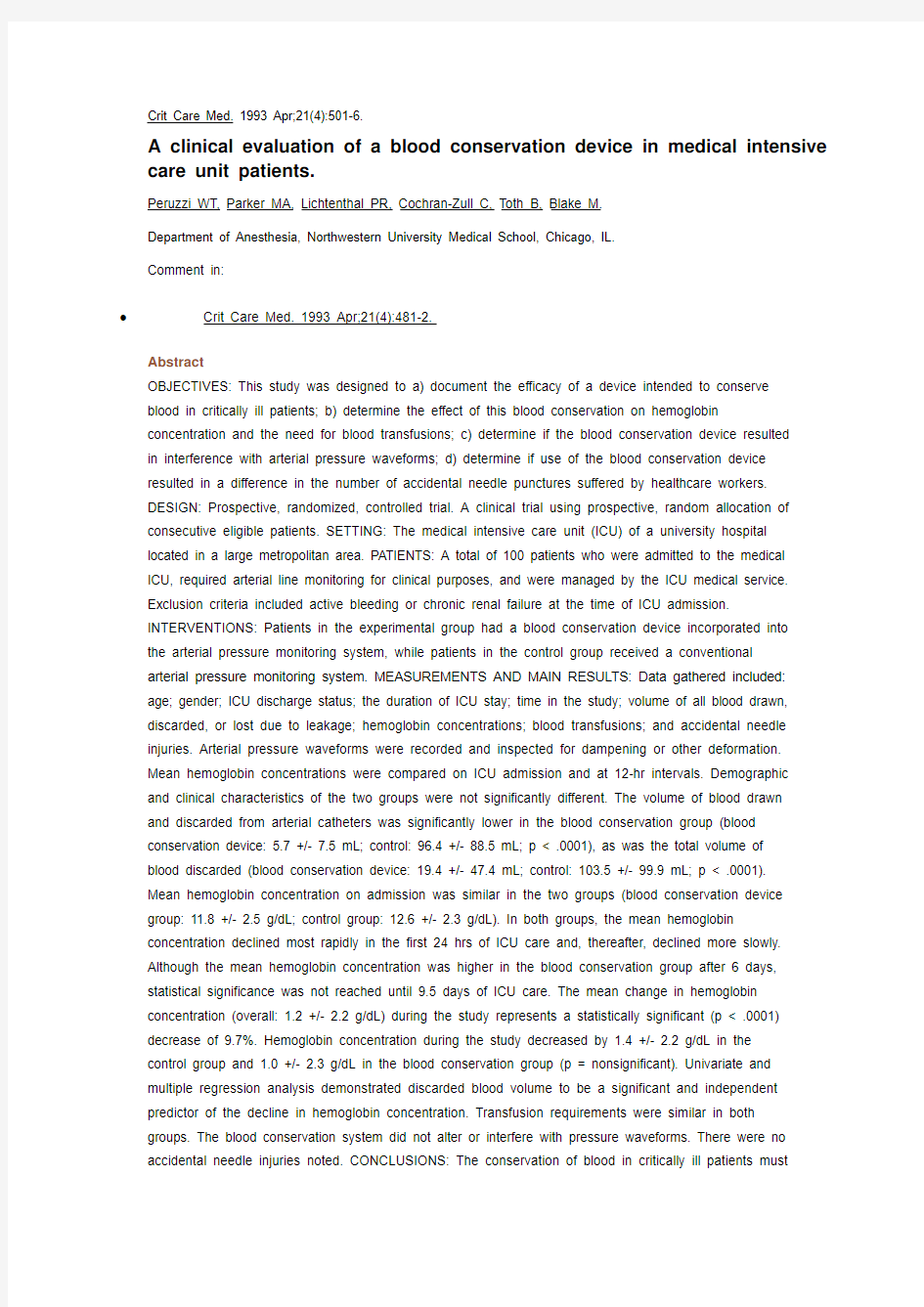 Crit Care Med. 1993 Apr;21(4):501-6.

A clinical evaluation of a blood conservation device in medical intensive care unit patients.

Peruzzi WT, Parker MA, Lichtenthal PR, Cochran-Zull C, Toth B, Blake M.

Department of Anesthesia, Northwestern University Medical School, Chicago, IL.

Comment in:

• Crit Care Med. 1993 Apr;21(4):481-2.

Abstract

OBJECTIVES: This study was designed to a) document the efficacy of a device intended to conserve blood in critically ill patients; b) determine the effect of this blood conservation on hemoglobin concentration and the need for blood transfusions; c) determine if the blood conservation device resulted in interference with arterial pressure waveforms; d) determine if use of the blood conservation device resulted in a difference in the number of accidental needle punctures suffered by healthcare workers. DESIGN: Prospective, randomized, controlled trial. A clinical trial using prospective, random allocation of consecutive eligible patients. SETTING: The medical intensive care unit (ICU) of a university hospital located in a large metropolitan area. PATIENTS: A total of 100 patients who were admitted to the medical ICU, required arterial line monitoring for clinical purposes, and were managed by the ICU medical service. Exclusion criteria included active bleeding or chronic renal failure at the time of ICU admission. INTERVENTIONS: Patients in the experimental group had a blood conservation device incorporated into the arterial pressure monitoring system, while patients in the control group received a conventional arterial pressure monitoring system. MEASUREMENTS AND MAIN RESULTS: Data gathered included: age; gender; ICU discharge status; the duration of ICU stay; time in the study; volume of all blood drawn, discarded, or lost due to leakage; hemoglobin concentrations; blood transfusions; and accidental needle injuries. Arterial pressure waveforms were recorded and inspected for dampening or other deformation. Mean hemoglobin concentrations were compared on ICU admission and at 12-hr intervals. Demographic and clinical characteristics of the two groups were not significantly different. The volume of blood drawn and discarded from arterial catheters was significantly lower in the blood conservation group (blood conservation device: 5.7 +/- 7.5 mL; control: 96.4 +/- 88.5 mL; p < .0001), as was the total volume of blood discarded (blood conservation device: 19.4 +/- 47.4 mL; control: 103.5 +/- 99.9 mL; p < .0001). Mean hemoglobin concentration on admission was similar in the two groups (blood conservation device group: 11.8 +/- 2.5 g/dL; control group: 12.6 +/- 2.3 g/dL). In both groups, the mean hemoglobin concentration declined most rapidly in the first 24 hrs of ICU care and, thereafter, declined more slowly. Although the mean hemoglobin concentration was higher in the blood conservation group after 6 days, statistical significance was not reached until 9.5 days of ICU care. The mean change in hemoglobin concentration (overall: 1.2 +/- 2.2 g/dL) during the study represents a statistically significant (p < .0001) decrease of 9.7%. Hemoglobin concentration during the study decreased by 1.4 +/- 2.2 g/dL in the control group and 1.0 +/- 2.3 g/dL in the blood conservation group (p = nonsignificant). Univariate and multiple regression analysis demonstrated discarded blood volume to be a significant and independent predictor of the decline in hemoglobin concentration. Transfusion requirements were similar in both groups. The blood conservation system did not alter or interfere with pressure waveforms. There were no accidental needle injuries noted. CONCLUSIONS: The conservation of blood in critically ill patients must